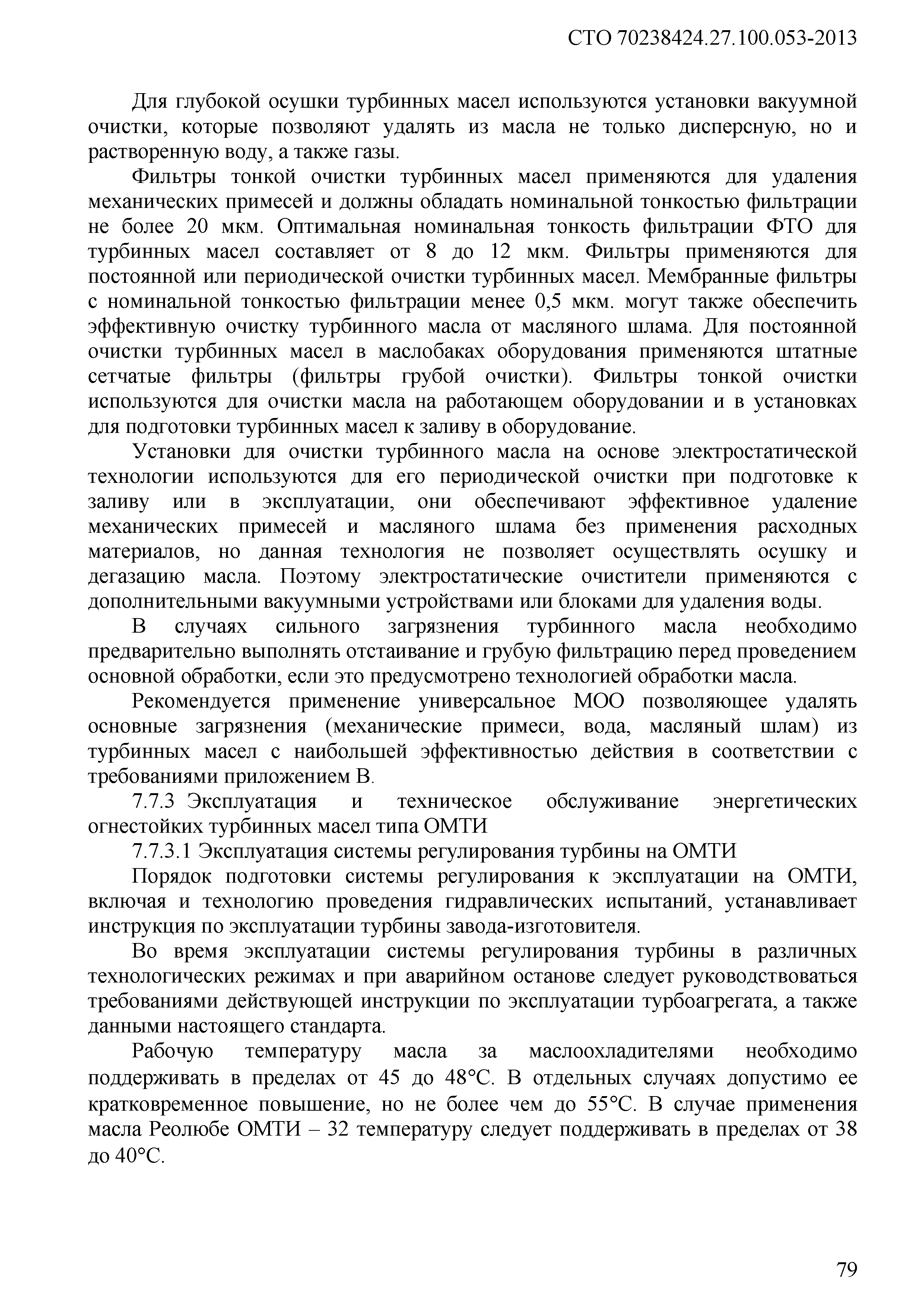 СТО 70238424.27.100.053-2013

Для глубокой осушки турбинных масел используются установки вакуумной очистки, которые позволяют удалять из масла не только дисперсную, но и растворенную воду, а также газы.

Фильтры тонкой очистки турбинных масел применяются для удаления механических примесей и должны обладать номинальной тонкостью фильтрации не более 20 мкм. Оптимальная номинальная тонкость фильтрации ФТО для турбинных масел составляет от 8 до 12 мкм. Фильтры применяются для постоянной или периодической очистки турбинных масел. Мембранные фильтры с номинальной тонкостью фильтрации менее 0,5 мкм. могут также обеспечить эффективную очистку турбинного масла от масляного шлама. Для постоянной очистки турбинных масел в маслобаках оборудования применяются штатные сетчатые фильтры (фильтры грубой очистки). Фильтры тонкой очистки используются для очистки масла на работающем оборудовании и в установках для подготовки турбинных масел к заливу в оборудование.

Установки для очистки турбинного масла на основе электростатической технологии используются для его периодической очистки при подготовке к заливу или в эксплуатации, они обеспечивают эффективное удаление механических примесей и масляного шлама без применения расходных материалов, но данная технология не позволяет осуществлять осушку и дегазацию масла. Поэтому электростатические очистители применяются с дополнительными вакуумными устройствами или блоками для удаления воды.

В случаях сильного загрязнения турбинного масла необходимо предварительно выполнять отстаивание и грубую фильтрацию перед проведением основной обработки, если это предусмотрено технологией обработки масла.

Рекомендуется применение универсальное МОО позволяющее удалять основные загрязнения (механические примеси, вода, масляный шлам) из турбинных масел с наибольшей эффективностью действия в соответствии с требованиями приложением В.

7.7.3 Эксплуатация и техническое обслуживание энергетических огнестойких турбинных масел типа ОМТИ

7.7.3.1 Эксплуатация системы регулирования турбины на ОМТИ

Порядок подготовки системы регулирования к эксплуатации на ОМТИ, включая и технологию проведения гидравлических испытаний, устанавливает инструкция по эксплуатации турбины завода-изготовителя.

Во время эксплуатации системы регулирования турбины в различных технологических режимах и при аварийном останове следует руководствоваться требованиями действующей инструкции по эксплуатации турбоагрегата, а также данными настоящего стандарта.

Рабочую температуру масла за маслоохладителями необходимо поддерживать в пределах от 45 до 48°С. В отдельных случаях допустимо ее кратковременное повышение, но не более чем до 55°С. В случае применения масла Реолюбе ОМТИ – 32 температуру следует поддерживать в пределах от 38 до 40°С.

79